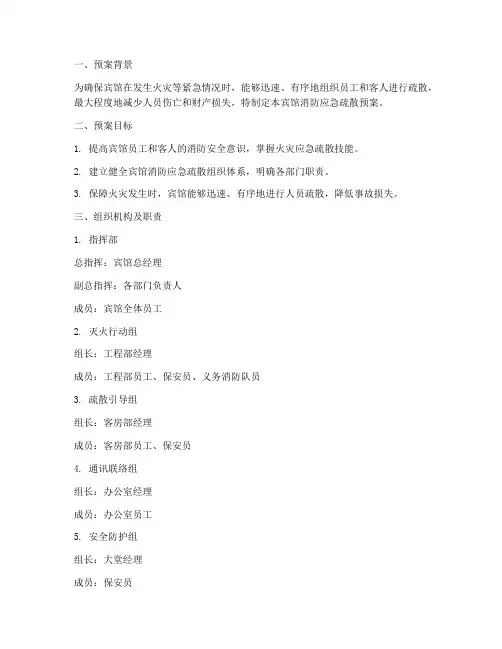 一、预案背景

为确保宾馆在发生火灾等紧急情况时，能够迅速、有序地组织员工和客人进行疏散，最大程度地减少人员伤亡和财产损失，特制定本宾馆消防应急疏散预案。

二、预案目标

1. 提高宾馆员工和客人的消防安全意识，掌握火灾应急疏散技能。

2. 建立健全宾馆消防应急疏散组织体系，明确各部门职责。

3. 保障火灾发生时，宾馆能够迅速、有序地进行人员疏散，降低事故损失。

三、组织机构及职责

1. 指挥部

总指挥：宾馆总经理

副总指挥：各部门负责人

成员：宾馆全体员工

2. 灭火行动组

组长：工程部经理

成员：工程部员工、保安员、义务消防队员

3. 疏散引导组

组长：客房部经理

成员：客房部员工、保安员

4. 通讯联络组

组长：办公室经理

成员：办公室员工

5. 安全防护组

组长：大堂经理

成员：保安员